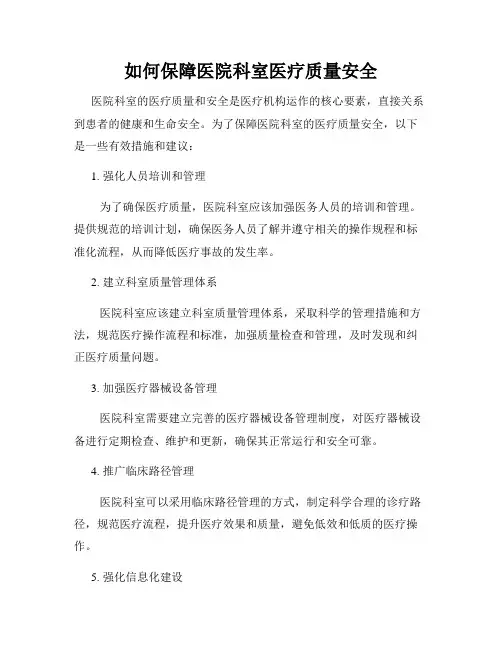 如何保障医院科室医疗质量安全

医院科室的医疗质量和安全是医疗机构运作的核心要素，直接关系到患者的健康和生命安全。为了保障医院科室的医疗质量安全，以下是一些有效措施和建议：

1. 强化人员培训和管理

为了确保医疗质量，医院科室应该加强医务人员的培训和管理。提供规范的培训计划，确保医务人员了解并遵守相关的操作规程和标准化流程，从而降低医疗事故的发生率。

2. 建立科室质量管理体系

医院科室应该建立科室质量管理体系，采取科学的管理措施和方法，规范医疗操作流程和标准，加强质量检查和管理，及时发现和纠正医疗质量问题。

3. 加强医疗器械设备管理

医院科室需要建立完善的医疗器械设备管理制度，对医疗器械设备进行定期检查、维护和更新，确保其正常运行和安全可靠。

4. 推广临床路径管理

医院科室可以采用临床路径管理的方式，制定科学合理的诊疗路径，规范医疗流程，提升医疗效果和质量，避免低效和低质的医疗操作。

5. 强化信息化建设